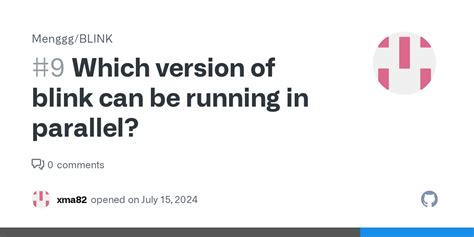 Menggg/BLINK

#9 Which version of blink can be running in parallel?

0 comments

xma82 opened on July 15, 2024